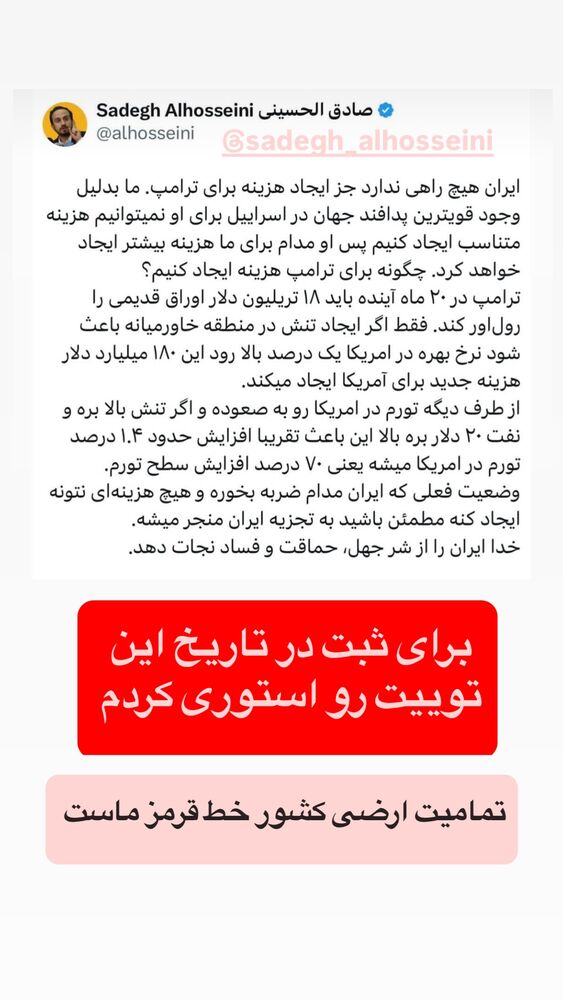 Sadegh Alhosseini صادق الحسینی
@alhosseini

@sadegh_alhosseini

ایران هیچ راهی ندارد جز ایجاد هزینه برای ترامپ. ما بدلیل وجود قویترین پدافند جهان در اسراییل برای او نمیتوانیم هزینه متناسب ایجاد کنیم پس او مدام برای ما هزینه بیشتر ایجاد خواهد کرد. چگونه برای ترامپ هزینه ایجاد کنیم؟
ترامپ در ۲۰ ماه آینده باید ۱۸ تریلیون دلار اوراق قدیمی را رول‌اور کند. فقط اگر ایجاد تنش در منطقه خاورمیانه باعث شود نرخ بهره در امریکا یک درصد بالا رود این ۱۸۰ میلیارد دلار هزینه جدید برای آمریکا ایجاد میکند.
از طرف دیگه تورم در امریکا رو به صعوده و اگر تنش بالا بره و نفت ۲۰ دلار بره بالا این باعث تقریبا افزایش حدود ۱.۴ درصد تورم در امریکا میشه یعنی ۷۰ درصد افزایش سطح تورم.
وضعیت فعلی که ایران مدام ضربه بخوره و هیچ هزینه‌ای نتونه ایجاد کنه مطمئن باشید به تجزیه ایران منجر میشه.
خدا ایران را از شر جهل، حماقت و فساد نجات دهد.

برای ثبت در تاریخ این توییت رو استوری کردم

تمامیت ارضی کشور خط قرمز ماست